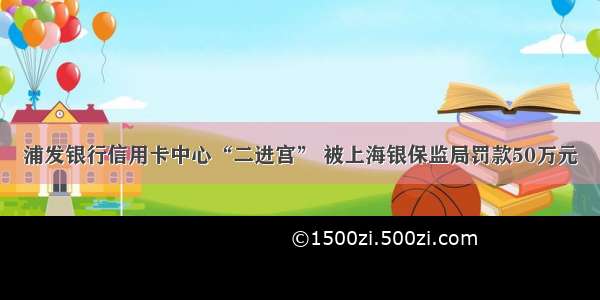 浦发银行信用卡中心“二进宫” 被上海银保监局罚款50万元

©1500zi.500zi.com